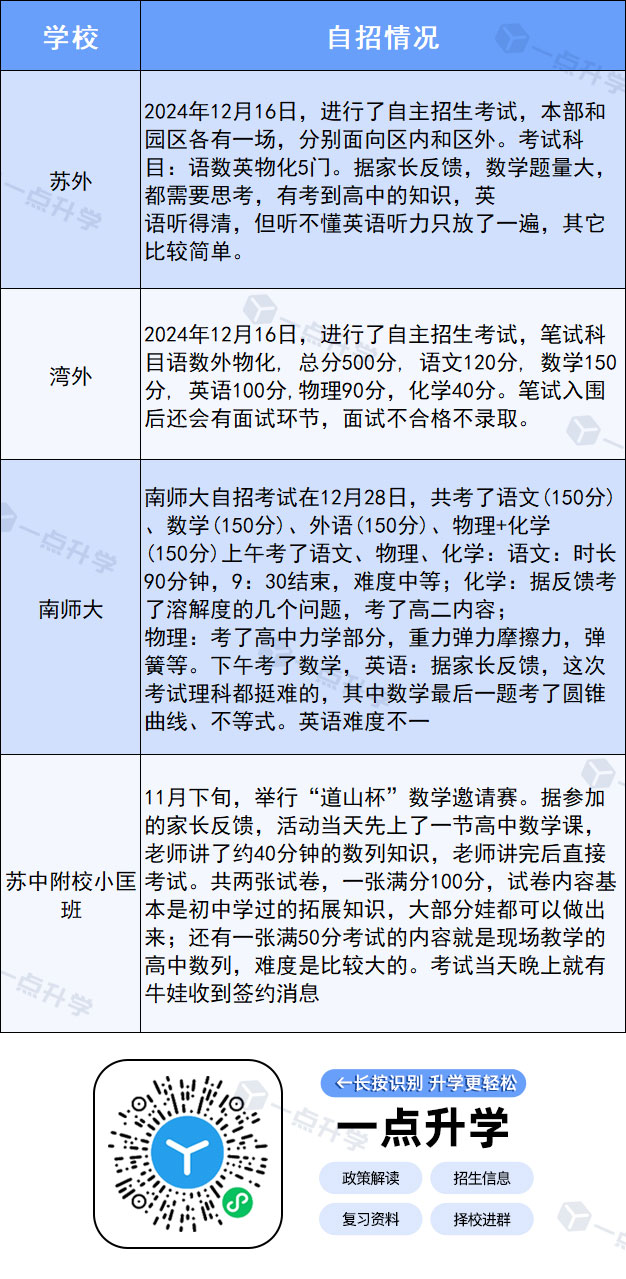 | 学校 | 自招情况 |
|---|---|
| 苏外 | 2024年12月16日，进行了自主招生考试，本部和园区各有一场，分别面向区内和区外。考试科目：语数英物化5门。据家长反馈，数学题量大，都需要思考，有考到高中的知识，英语听得清，但听不懂英语听力只放了一遍，其它比较简单。 |
| 湾外 | 2024年12月16日，进行了自主招生考试，笔试科目语数外物化，总分500分，语文120分，数学150分，英语100分,物理90分，化学40分。笔试入围后还会有面试环节，面试不合格不录取。 |
| 南师大 | 南师大自招考试在12月28日，共考了语文(150分)、数学(150分)、外语(150分)、物理+化学(150分)上午考了语文、物理、化学：语文：时长90分钟，9：30结束，难度中等；化学：据反馈考了溶解度的几个问题，考了高二内容；物理：考了高中力学部分，重力弹力摩擦力，弹簧等。下午考了数学，英语：据家长反馈，这次考试理科都挺难的，其中数学最后一题考了圆锥曲线、不等式。英语难度不一 |
| 苏中附校小匡班 | 11月下旬，举行“道山杯”数学邀请赛。据参加的家长反馈，活动当天先上了一节高中数学课，老师讲了约40分钟的数列知识，老师讲完后直接考试。共两张试卷，一张满分100分，试卷内容基本是初中学过的拓展知识，大部分娃都可以做出来；还有一张满50分考试的内容就是现场教学的高中数列，难度是比较大的。考试当天晚上就有牛娃收到签约消息 |

←长按识别 升学更轻松

一点升学

政策解读 招生信息

复习资料 择校进群

一点升学